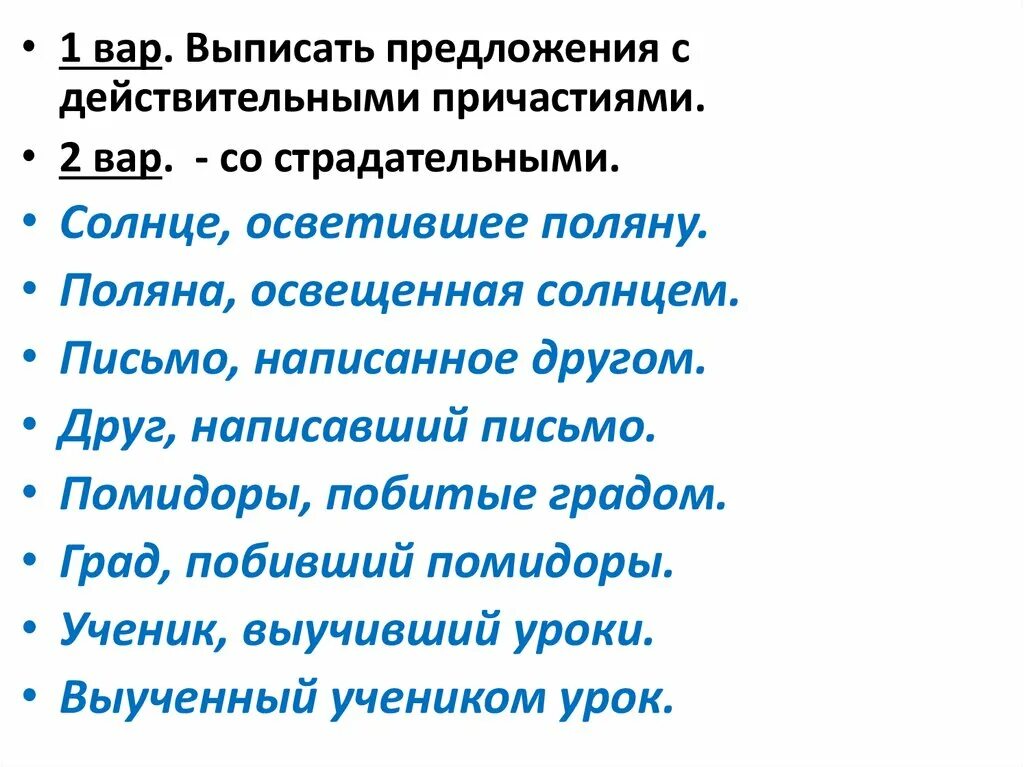 • 1 вар. Выписать предложения с действительными причастиями.
• 2 вар. - со страдательными.
• Солнце, осветившее поляну.
• Поляна, освещенная солнцем.
• Письмо, написанное другом.
• Друг, написавший письмо.
• Помидоры, побитые градом.
• Град, побивший помидоры.
• Ученик, выучивший уроки.
• Выученный учеником урок.